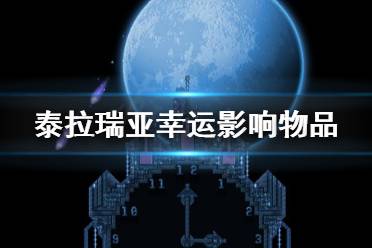 泰拉瑞亚幸运影响物品

12
11
1
10
2
9
3